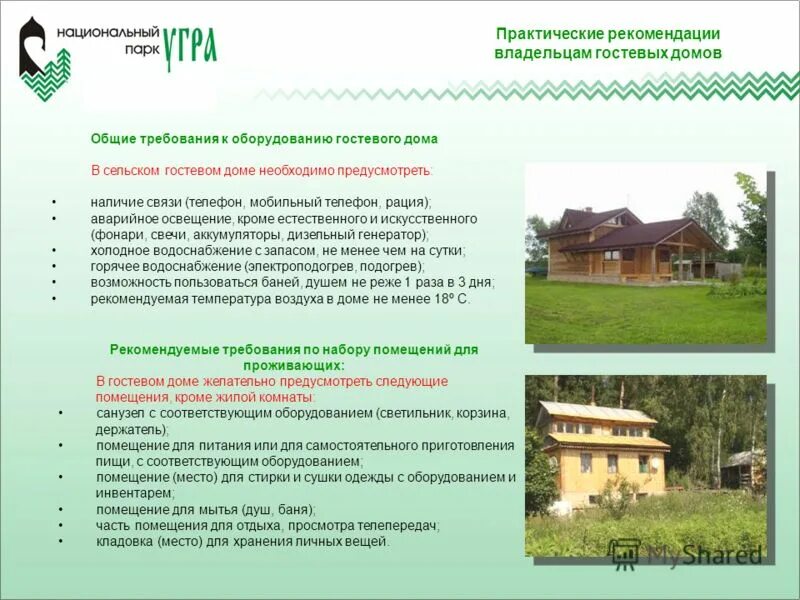 национальный парк УГРА

Практические рекомендации владельцам гостевых домов

Общие требования к оборудованию гостевого дома

В сельском гостевом доме необходимо предусмотреть:

• наличие связи (телефон, мобильный телефон, рация);
• аварийное освещение, кроме естественного и искусственного (фонари, свечи, аккумуляторы, дизельный генератор);
• холодное водоснабжение с запасом, не менее чем на сутки;
• горячее водоснабжение (электроподогрев, подогрев);
• возможность пользоваться баней, душем не реже 1 раза в 3 дня;
• рекомендуемая температура воздуха в доме не менее 18º С.

Рекомендуемые требования по набору помещений для проживающих:

В гостевом доме желательно предусмотреть следующие помещения, кроме жилой комнаты:

• санузел с соответствующим оборудованием (светильник, корзина, держатель);
• помещение для питания или для самостоятельного приготовления пищи, с соответствующим оборудованием;
• помещение (место) для стирки и сушки одежды с оборудованием и инвентарем;
• помещение для мытья (душ, баня);
• часть помещения для отдыха, просмотра телепередач;
• кладовка (место) для хранения личных вещей.

MyShared